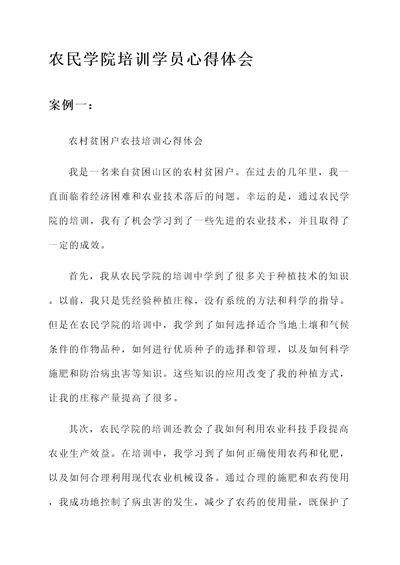 农民学院培训学员心得体会

案例一：

农村贫困户农技培训心得体会

我是一名来自贫困山区的农村贫困户。在过去的几年里，我一直面临着经济困难和农业技术落后的问题。幸运的是，通过农民学院的培训，我有了机会学习到了一些先进的农业技术，并且取得了一定的成效。

首先，我从农民学院的培训中学到了很多关于种植技术的知识。以前，我只是凭经验种植庄稼，没有系统的方法和科学的指导。但是在农民学院的培训中，我学到了如何选择适合当地土壤和气候条件的作物品种，如何进行优质种子的选择和管理，以及如何科学施肥和防治病虫害等知识。这些知识的应用改变了我的种植方式，让我的庄稼产量提高了很多。

其次，农民学院的培训还教会了我如何利用农业科技手段提高农业生产效益。在培训中，我学习到了如何正确使用农药和化肥，以及如何合理利用现代农业机械设备。通过合理的施肥和农药使用，我成功地控制了病虫害的发生，减少了农药的使用量，既保护了